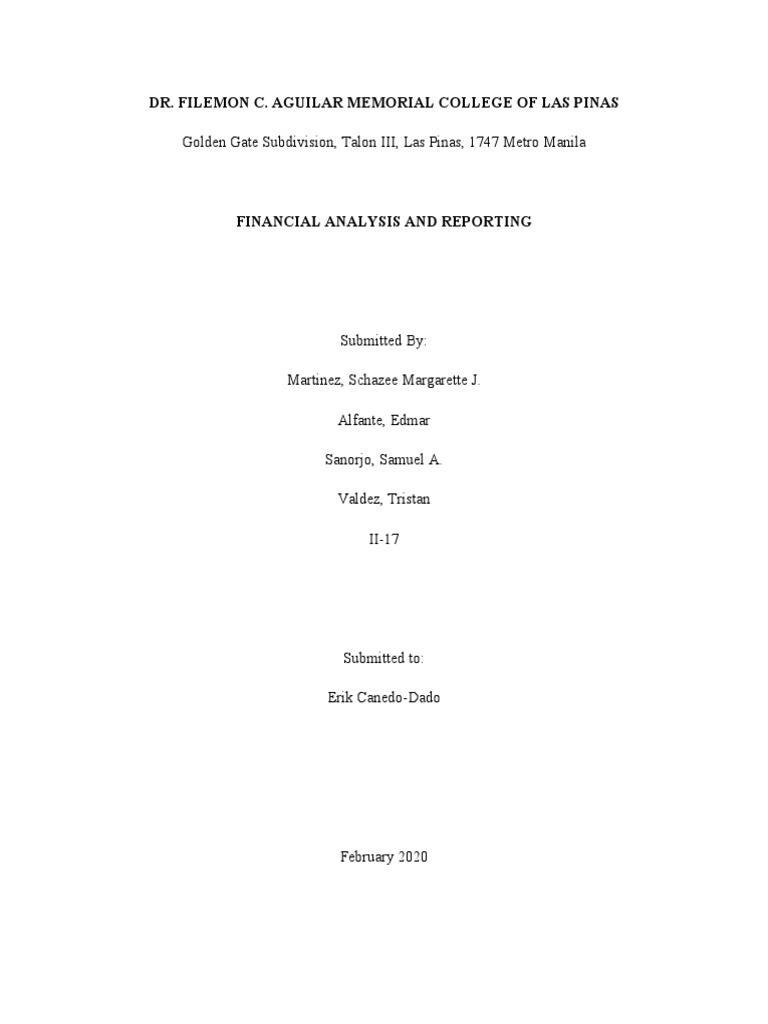 DR. FILEMON C. AGUILAR MEMORIAL COLLEGE OF LAS PINAS

Golden Gate Subdivision, Talon III, Las Pinas, 1747 Metro Manila

FINANCIAL ANALYSIS AND REPORTING

Submitted By:

Martinez, Schazee Margarette J.

Alfante, Edmar

Sanorjo, Samuel A.

Valdez, Tristan

II-17

Submitted to:

Erik Canedo-Dado

February 2020